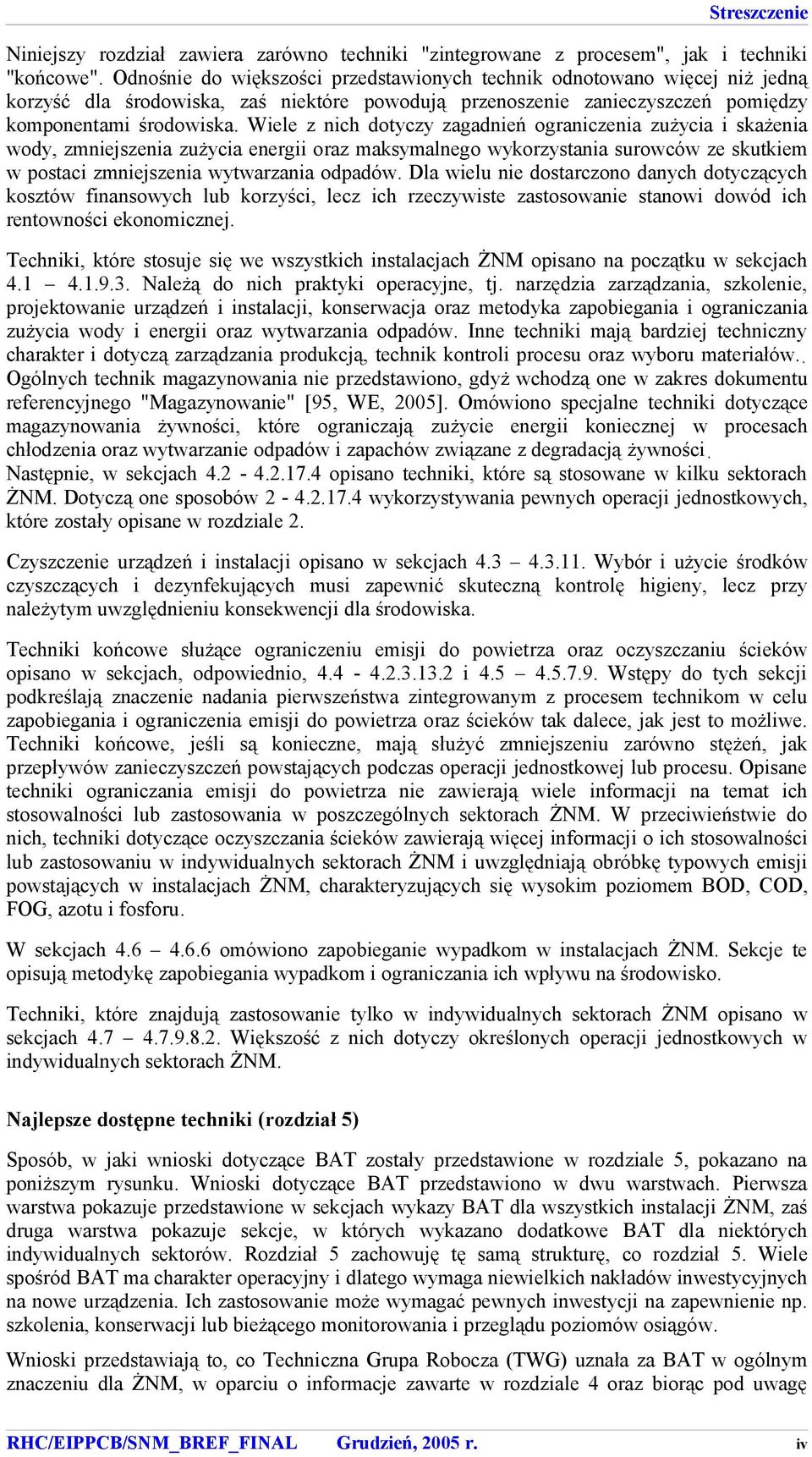 Streszczenie

Niniejszy rozdział zawiera zarówno techniki "zintegrowane z procesem", jak i techniki "końcowe". Odnośnie do większości przedstawionych technik odnotowano więcej niż jedną korzyść dla środowiska, zaś niektóre powodują przenoszenie zanieczyszczeń pomiędzy komponentami środowiska. Wiele z nich dotyczy zagadnień ograniczenia zużycia i skażenia wody, zmniejszenia zużycia energii oraz maksymalnego wykorzystania surowców ze skutkiem w postaci zmniejszenia wytwarzania odpadów. Dla wielu nie dostarczono danych dotyczących kosztów finansowych lub korzyści, lecz ich rzeczywiste zastosowanie stanowi dowód ich rentowności ekonomicznej.

Techniki, które stosuje się we wszystkich instalacjach ŻNM opisano na początku w sekcjach 4.1 – 4.1.9.3. Należą do nich praktyki operacyjne, tj. narzędzia zarządzania, szkolenie, projektowanie urządzeń i instalacji, konserwacja oraz metodyka zapobiegania i ograniczania zużycia wody i energii oraz wytwarzania odpadów. Inne techniki mają bardziej techniczny charakter i dotyczą zarządzania produkcją, technik kontroli procesu oraz wyboru materiałów.. Ogólnych technik magazynowania nie przedstawiono, gdyż wchodzą one w zakres dokumentu referencyjnego "Magazynowanie" [95, WE, 2005]. Omówiono specjalne techniki dotyczące magazynowania żywności, które ograniczają zużycie energii koniecznej w procesach chłodzenia oraz wytwarzanie odpadów i zapachów związane z degradacją żywności. Następnie, w sekcjach 4.2 - 4.2.17.4 opisano techniki, które są stosowane w kilku sektorach ŻNM. Dotyczą one sposobów 2 - 4.2.17.4 wykorzystywania pewnych operacji jednostkowych, które zostały opisane w rozdziale 2.

Czyszczenie urządzeń i instalacji opisano w sekcjach 4.3 – 4.3.11. Wybór i użycie środków czyszczących i dezynfekujących musi zapewnić skuteczną kontrolę higieny, lecz przy należytym uwzględnieniu konsekwencji dla środowiska.

Techniki końcowe służące ograniczeniu emisji do powietrza oraz oczyszczaniu ścieków opisano w sekcjach, odpowiednio, 4.4 - 4.2.3.13.2 i 4.5 – 4.5.7.9. Wstępy do tych sekcji podkreślają znaczenie nadania pierwszeństwa zintegrowanym z procesem technikom w celu zapobiegania i ograniczenia emisji do powietrza oraz ścieków tak dalece, jak jest to możliwe. Techniki końcowe, jeśli są konieczne, mają służyć zmniejszeniu zarówno stężeń, jak przepływów zanieczyszczeń powstających podczas operacji jednostkowej lub procesu. Opisane techniki ograniczania emisji do powietrza nie zawierają wiele informacji na temat ich stosowalności lub zastosowania w poszczególnych sektorach ŻNM. W przeciwieństwie do nich, techniki dotyczące oczyszczania ścieków zawierają więcej informacji o ich stosowalności lub zastosowaniu w indywidualnych sektorach ŻNM i uwzględniają obróbkę typowych emisji powstających w instalacjach ŻNM, charakteryzujących się wysokim poziomem BOD, COD, FOG, azotu i fosforu.

W sekcjach 4.6 – 4.6.6 omówiono zapobieganie wypadkom w instalacjach ŻNM. Sekcje te opisują metodykę zapobiegania wypadkom i ograniczania ich wpływu na środowisko.

Techniki, które znajdują zastosowanie tylko w indywidualnych sektorach ŻNM opisano w sekcjach 4.7 – 4.7.9.8.2. Większość z nich dotyczy określonych operacji jednostkowych w indywidualnych sektorach ŻNM.

Najlepsze dostępne techniki (rozdział 5)

Sposób, w jaki wnioski dotyczące BAT zostały przedstawione w rozdziale 5, pokazano na poniższym rysunku. Wnioski dotyczące BAT przedstawiono w dwu warstwach. Pierwsza warstwa pokazuje przedstawione w sekcjach wykazy BAT dla wszystkich instalacji ŻNM, zaś druga warstwa pokazuje sekcje, w których wykazano dodatkowe BAT dla niektórych indywidualnych sektorów. Rozdział 5 zachowuję tę samą strukturę, co rozdział 5. Wiele spośród BAT ma charakter operacyjny i dlatego wymaga niewielkich nakładów inwestycyjnych na nowe urządzenia. Ich zastosowanie może wymagać pewnych inwestycji na zapewnienie np. szkolenia, konserwacji lub bieżącego monitorowania i przeglądu poziomów osiągów.

Wnioski przedstawiają to, co Techniczna Grupa Robocza (TWG) uznała za BAT w ogólnym znaczeniu dla ŻNM, w oparciu o informacje zawarte w rozdziale 4 oraz biorąc pod uwagę

RHC/EIPPCB/SNM_BREF_FINAL Grudzień, 2005 r. iv